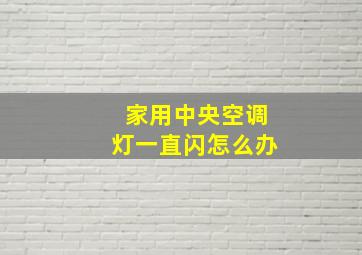 家用中央空调
灯一直闪怎么办